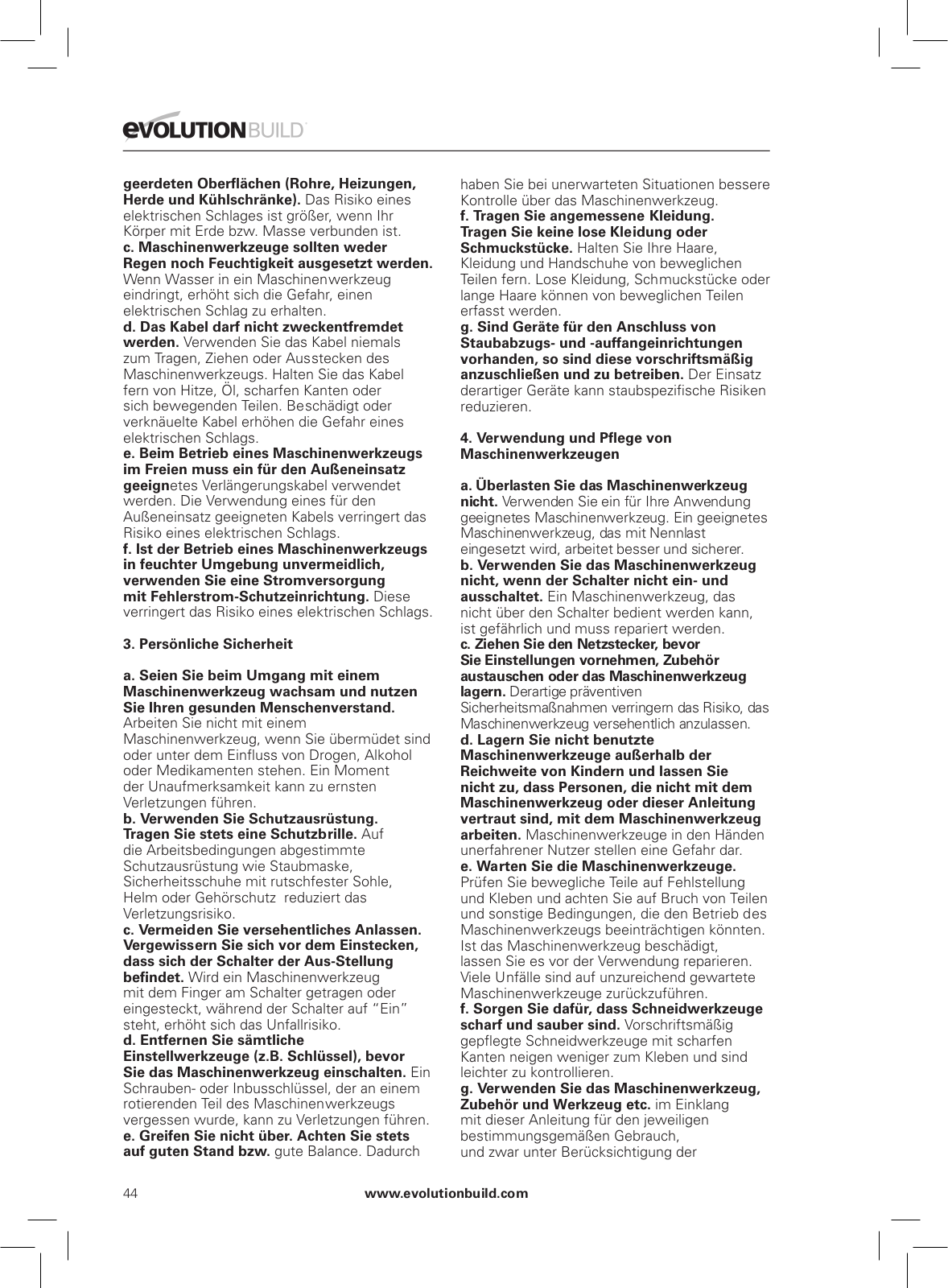 EVOLUTIONBUILD

geerdeten Oberflächen (Rohre, Heizungen, Herde und Kühlschränke). Das Risiko eines elektrischen Schlages ist größer, wenn Ihr Körper mit Erde bzw. Masse verbunden ist.
c. Maschinenwerkzeuge sollten weder Regen noch Feuchtigkeit ausgesetzt werden. Wenn Wasser in ein Maschinenwerkzeug eindringt, erhöht sich die Gefahr, einen elektrischen Schlag zu erhalten.
d. Das Kabel darf nicht zweckentfremdet werden. Verwenden Sie das Kabel niemals zum Tragen, Ziehen oder Ausstecken des Maschinenwerkzeugs. Halten Sie das Kabel fern von Hitze, Öl, scharfen Kanten oder sich bewegenden Teilen. Beschädigt oder verknäuelte Kabel erhöhen die Gefahr eines elektrischen Schlags.
e. Beim Betrieb eines Maschinenwerkzeugs im Freien muss ein für den Außeneinsatz geeignetes Verlängerungskabel verwendet werden. Die Verwendung eines für den Außeneinsatz geeigneten Kabels verringert das Risiko eines elektrischen Schlags.
f. Ist der Betrieb eines Maschinenwerkzeugs in feuchter Umgebung unvermeidlich, verwenden Sie eine Stromversorgung mit Fehlerstrom-Schutzeinrichtung. Diese verringert das Risiko eines elektrischen Schlags.

3. Persönliche Sicherheit

a. Seien Sie beim Umgang mit einem Maschinenwerkzeug wachsam und nutzen Sie Ihren gesunden Menschenverstand. Arbeiten Sie nicht mit einem Maschinenwerkzeug, wenn Sie übermüdet sind oder unter dem Einfluss von Drogen, Alkohol oder Medikamenten stehen. Ein Moment der Unaufmerksamkeit kann zu ernsten Verletzungen führen.
b. Verwenden Sie Schutzausrüstung. Tragen Sie stets eine Schutzbrille. Auf die Arbeitsbedingungen abgestimmte Schutzausrüstung wie Staubmaske, Sicherheitsschuhe mit rutschfester Sohle, Helm oder Gehörschutz reduziert das Verletzungsrisiko.
c. Vermeiden Sie versehentliches Anlassen. Vergewissern Sie sich vor dem Einstecken, dass sich der Schalter der Aus-Stellung befindet. Wird ein Maschinenwerkzeug mit dem Finger am Schalter getragen oder eingesteckt, während der Schalter auf "Ein" steht, erhöht sich das Unfallrisiko.
d. Entfernen Sie sämtliche Einstellwerkzeuge (z.B. Schlüssel), bevor Sie das Maschinenwerkzeug einschalten. Ein Schrauben- oder Inbusschlüssel, der an einem rotierenden Teil des Maschinenwerkzeugs vergessen wurde, kann zu Verletzungen führen.
e. Greifen Sie nicht über. Achten Sie stets auf guten Stand bzw. gute Balance. Dadurch haben Sie bei unerwarteten Situationen bessere Kontrolle über das Maschinenwerkzeug.
f. Tragen Sie angemessene Kleidung. Tragen Sie keine lose Kleidung oder Schmuckstücke. Halten Sie Ihre Haare, Kleidung und Handschuhe von beweglichen Teilen fern. Lose Kleidung, Schmuckstücke oder lange Haare können von beweglichen Teilen erfasst werden.
g. Sind Geräte für den Anschluss von Staubabzugs- und -auffangeinrichtungen vorhanden, so sind diese vorschriftsmäßig anzuschließen und zu betreiben. Der Einsatz derartiger Geräte kann staubspezifische Risiken reduzieren.

4. Verwendung und Pflege von Maschinenwerkzeugen

a. Überlasten Sie das Maschinenwerkzeug nicht. Verwenden Sie ein für Ihre Anwendung geeignetes Maschinenwerkzeug. Ein geeignetes Maschinenwerkzeug, das mit Nennlast eingesetzt wird, arbeitet besser und sicherer.
b. Verwenden Sie das Maschinenwerkzeug nicht, wenn der Schalter nicht ein- und ausschaltet. Ein Maschinenwerkzeug, das nicht über den Schalter bedient werden kann, ist gefährlich und muss repariert werden.
c. Ziehen Sie den Netzstecker, bevor Sie Einstellungen vornehmen, Zubehör austauschen oder das Maschinenwerkzeug lagern. Derartige präventiven Sicherheitsmaßnahmen verringern das Risiko, das Maschinenwerkzeug versehentlich anzulassen.
d. Lagern Sie nicht benutzte Maschinenwerkzeuge außerhalb der Reichweite von Kindern und lassen Sie nicht zu, dass Personen, die nicht mit dem Maschinenwerkzeug oder dieser Anleitung vertraut sind, mit dem Maschinenwerkzeug arbeiten. Maschinenwerkzeuge in den Händen unerfahrener Nutzer stellen eine Gefahr dar.
e. Warten Sie die Maschinenwerkzeuge. Prüfen Sie bewegliche Teile auf Fehlstellung und Kleben und achten Sie auf Bruch von Teilen und sonstige Bedingungen, die den Betrieb des Maschinenwerkzeugs beeinträchtigen könnten. Ist das Maschinenwerkzeug beschädigt, lassen Sie es vor der Verwendung reparieren. Viele Unfälle sind auf unzureichend gewartete Maschinenwerkzeuge zurückzuführen.
f. Sorgen Sie dafür, dass Schneidwerkzeuge scharf und sauber sind. Vorschriftsmäßig gepflegte Schneidwerkzeuge mit scharfen Kanten neigen weniger zum Kleben und sind leichter zu kontrollieren.
g. Verwenden Sie das Maschinenwerkzeug, Zubehör und Werkzeug etc. im Einklang mit dieser Anleitung für den jeweiligen bestimmungsgemäßen Gebrauch, und zwar unter Berücksichtigung der

44 www.evolutionbuild.com